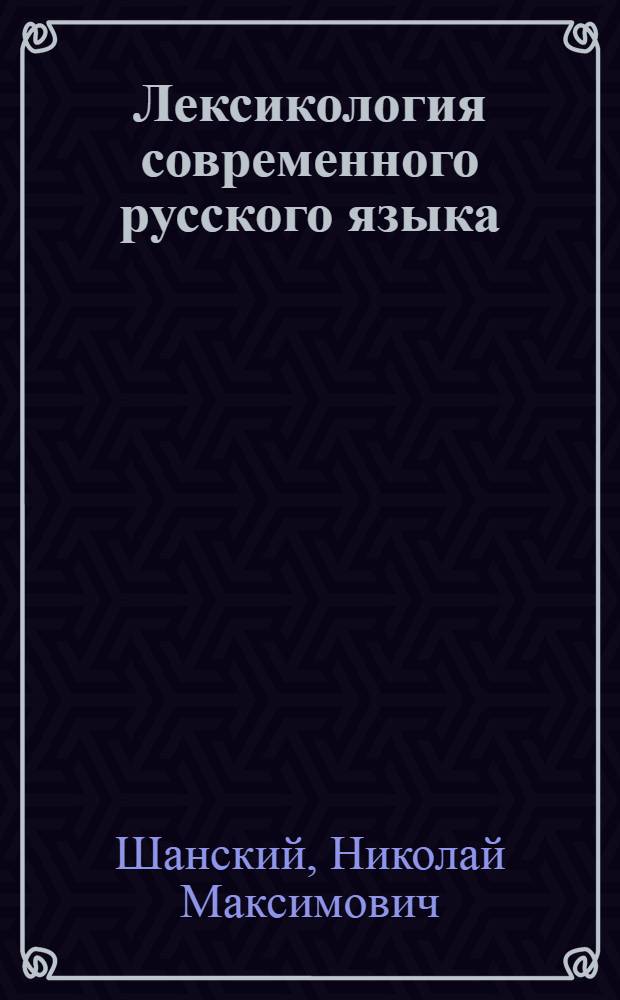 Лексикология современного русского языка

Шанский, Николай Максимович